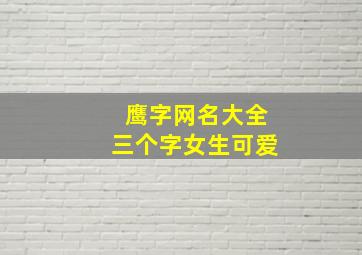 鹰字网名大全
三个字女生可爱